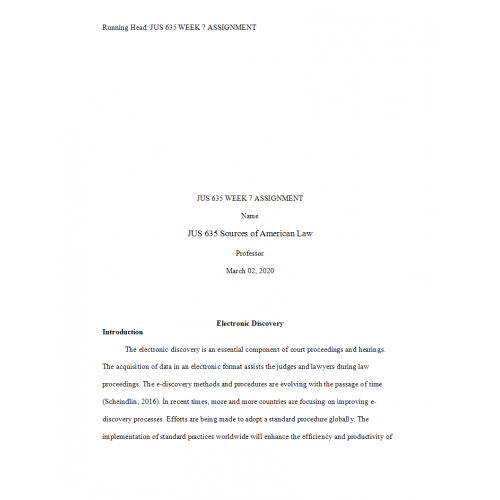 Running Head: JUS 635 WEEK 7 ASSIGNMENT

JUS 635 WEEK 7 ASSIGNMENT

Name

JUS 635 Sources of American Law

Professor

March 02, 2020

Electronic Discovery

Introduction

The electronic discovery is an essential component of court proceedings and hearings. The acquisition of data in an electronic format assists the judges and lawyers during law proceedings. The e-discovery methods and procedures are evolving with the passage of time (Scheindlin, 2016). In recent times, more and more countries are focusing on improving e-discovery processes. Efforts are being made to adopt a standard procedure globally. The implementation of standard practices worldwide will enhance the efficiency and productivity of